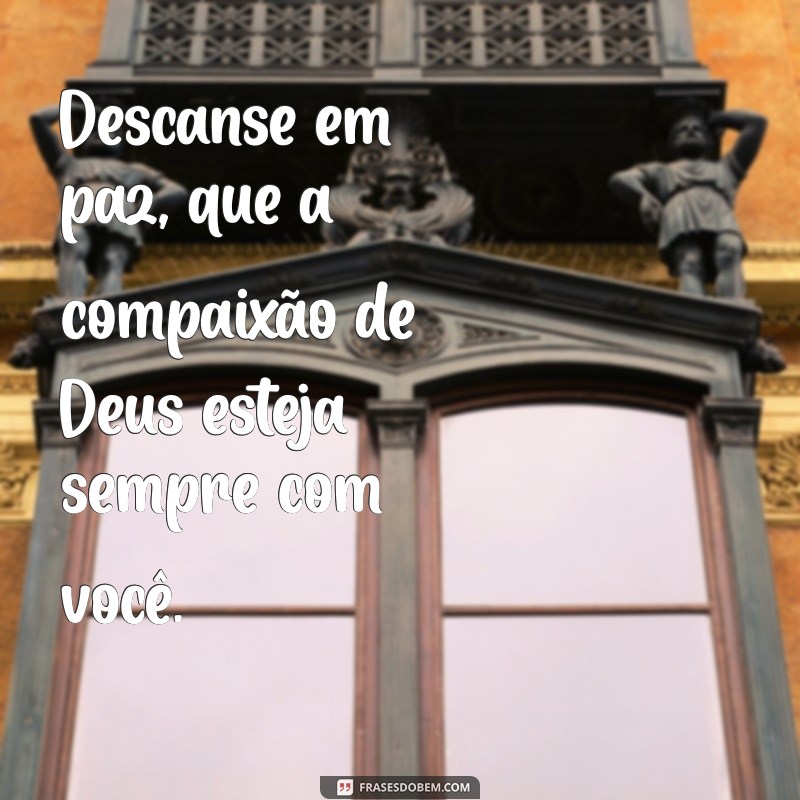 Descanse em paz, que a compaixão de Deus esteja sempre com você.

FRASESDOBEM.COM